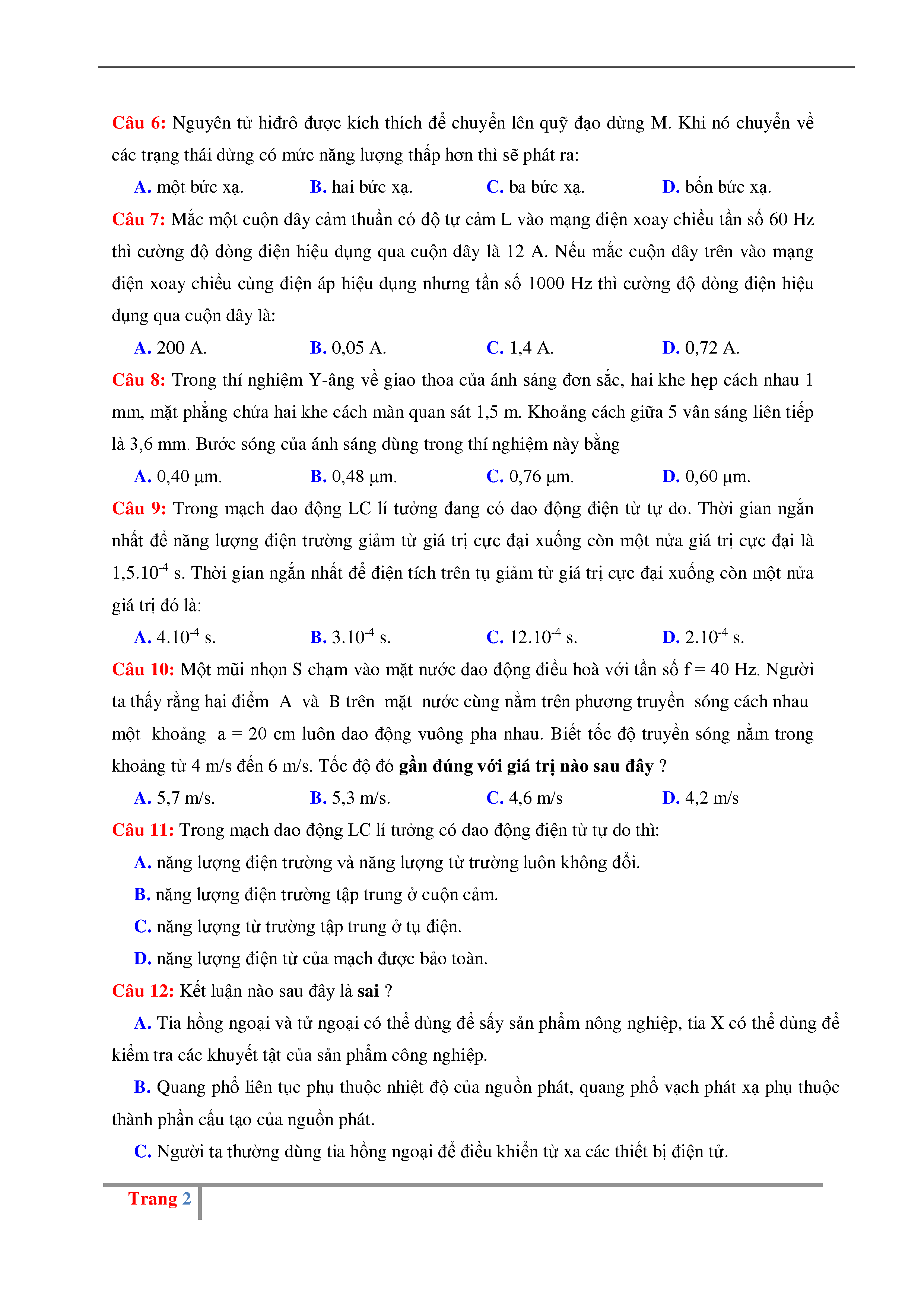 Câu 6: Nguyên tử hiđrô được kích thích để chuyển lên quỹ đạo dừng M. Khi nó chuyển về các trạng thái dừng có mức năng lượng thấp hơn thì sẽ phát ra:

A. một bức xạ.
B. hai bức xạ.
C. ba bức xạ.
D. bốn bức xạ.

Câu 7: Mắc một cuộn dây cảm thuần có độ tự cảm L vào mạng điện xoay chiều tần số 60 Hz thì cường độ dòng điện hiệu dụng qua cuộn dây là 12 A. Nếu mắc cuộn dây trên vào mạng điện xoay chiều cùng điện áp hiệu dụng nhưng tần số 1000 Hz thì cường độ dòng điện hiệu dụng qua cuộn dây là:

A. 200 A.
B. 0,05 A.
C. 1,4 A.
D. 0,72 A.

Câu 8: Trong thí nghiệm Y-âng về giao thoa của ánh sáng đơn sắc, hai khe hẹp cách nhau 1 mm, mặt phẳng chứa hai khe cách màn quan sát 1,5 m. Khoảng cách giữa 5 vân sáng liên tiếp là 3,6 mm. Bước sóng của ánh sáng dùng trong thí nghiệm này bằng

A. 0,40 μm.
B. 0,48 μm.
C. 0,76 μm.
D. 0,60 μm.

Câu 9: Trong mạch dao động LC lí tưởng đang có dao động điện từ tự do. Thời gian ngắn nhất để năng lượng điện trường giảm từ giá trị cực đại xuống còn một nửa giá trị cực đại là $1,5.10^{-4}$ s. Thời gian ngắn nhất để điện tích trên tụ giảm từ giá trị cực đại xuống còn một nửa giá trị đó là:

A. $4.10^{-4}$ s.
B. $3.10^{-4}$ s.
C. $12.10^{-4}$ s.
D. $2.10^{-4}$ s.

Câu 10: Một mũi nhọn S chạm vào mặt nước dao động điều hoà với tần số f = 40 Hz. Người ta thấy rằng hai điểm A và B trên mặt nước cùng nằm trên phương truyền sóng cách nhau một khoảng a = 20 cm luôn dao động vuông pha nhau. Biết tốc độ truyền sóng nằm trong khoảng từ 4 m/s đến 6 m/s. Tốc độ đó gần đúng với giá trị nào sau đây ?

A. 5,7 m/s.
B. 5,3 m/s.
C. 4,6 m/s
D. 4,2 m/s

Câu 11: Trong mạch dao động LC lí tưởng có dao động điện từ tự do thì:

A. năng lượng điện trường và năng lượng từ trường luôn không đổi.
B. năng lượng điện trường tập trung ở cuộn cảm.
C. năng lượng từ trường tập trung ở tụ điện.
D. năng lượng điện từ của mạch được bảo toàn.

Câu 12: Kết luận nào sau đây là sai ?

A. Tia hồng ngoại và tử ngoại có thể dùng để sấy sản phẩm nông nghiệp, tia X có thể dùng để kiểm tra các khuyết tật của sản phẩm công nghiệp.

B. Quang phổ liên tục phụ thuộc nhiệt độ của nguồn phát, quang phổ vạch phát xạ phụ thuộc thành phần cấu tạo của nguồn phát.

C. Người ta thường dùng tia hồng ngoại để điều khiển từ xa các thiết bị điện tử.

Trang 2